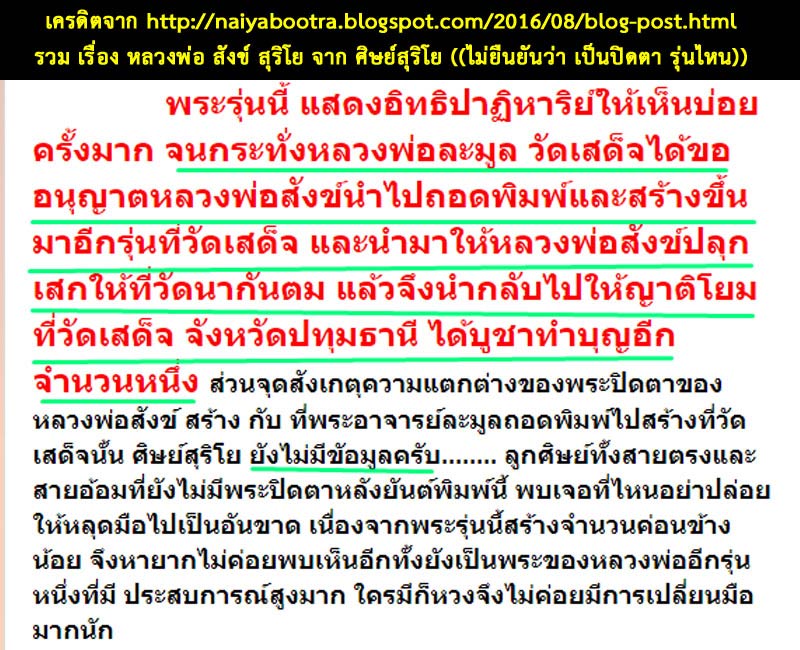 เครดิตจาก http://naiyabootra.blogspot.com/2016/08/blog-post.html
รวม เรื่อง หลวงพ่อ สังข์ สุริโย จาก ศิษย์สุริโย ((ไม่ยืนยันว่า เป็นปิดตา รุ่นไหน))

พระรุ่นนี้ แสดงอิทธิปาฏิหาริย์ให้เห็นบ่อยครั้งมาก จนกระทั่งหลวงพ่อละมูล วัดเสด็จได้ขออนุญาตหลวงพ่อสังข์นำไปถอดพิมพ์และสร้างขึ้นมาอีกรุ่นที่วัดเสด็จ และนำมาให้หลวงพ่อสังข์ปลุกเสกให้ที่วัดนากันตม แล้วจึงนำกลับไปให้ญาติโยมที่วัดเสด็จ จังหวัดปทุมธานี ได้บูชาทำบุญอีกจำนวนหนึ่ง ส่วนจุดสังเกตุความแตกต่างของพระปิดตาของหลวงพ่อสังข์ สร้าง กับ ที่พระอาจารย์ละมูลถอดพิมพ์ไปสร้างที่วัดเสด็จนั้น ศิษย์สุริโย ยังไม่มีข้อมูลครับ........ ลูกศิษย์ทั้งสายตรงและสายอ้อมที่ยังไม่มีพระปิดตาหลังยันต์พิมพ์นี้ พบเจอที่ไหนอย่าปล่อยให้หลุดมือไปเป็นอันขาด เนื่องจากพระรุ่นนี้สร้างจำนวนค่อนข้างน้อย จึงหายากไม่ค่อยพบเห็นอีกทั้งยังเป็นพระของหลวงพ่ออีกรุ่นหนึ่งที่มี ประสบการณ์สูงมาก ใครมีก็หวงจึงไม่ค่อยมีการเปลี่ยนมือมากนัก